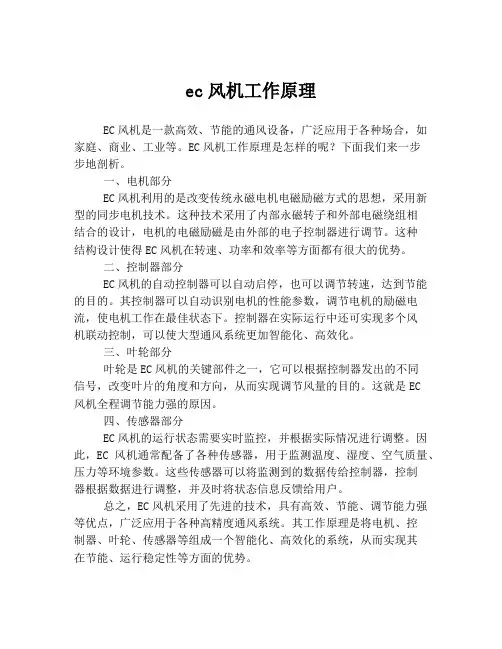 ec 风机工作原理

EC 风机是一款高效、节能的通风设备，广泛应用于各种场合，如家庭、商业、工业等。EC 风机工作原理是怎样的呢？下面我们来一步步地剖析。

一、电机部分

EC 风机利用的是改变传统永磁电机电磁励磁方式的思想，采用新型的同步电机技术。这种技术采用了内部永磁转子和外部电磁绕组相结合的设计，电机的电磁励磁是由外部的电子控制器进行调节。这种结构设计使得 EC 风机在转速、功率和效率等方面都有很大的优势。

二、控制器部分

EC 风机的自动控制器可以自动启停，也可以调节转速，达到节能的目的。其控制器可以自动识别电机的性能参数，调节电机的励磁电流，使电机工作在最佳状态下。控制器在实际运行中还可实现多个风机联动控制，可以使大型通风系统更加智能化、高效化。

三、叶轮部分

叶轮是 EC 风机的关键部件之一，它可以根据控制器发出的不同信号，改变叶片的角度和方向，从而实现调节风量的目的。这就是 EC 风机全程调节能力强的原因。

四、传感器部分

EC 风机的运行状态需要实时监控，并根据实际情况进行调整。因此，EC 风机通常配备了各种传感器，用于监测温度、湿度、空气质量、压力等环境参数。这些传感器可以将监测到的数据传给控制器，控制器根据数据进行调整，并及时将状态信息反馈给用户。

总之，EC 风机采用了先进的技术，具有高效、节能、调节能力强等优点，广泛应用于各种高精度通风系统。其工作原理是将电机、控制器、叶轮、传感器等组成一个智能化、高效化的系统，从而实现其在节能、运行稳定性等方面的优势。